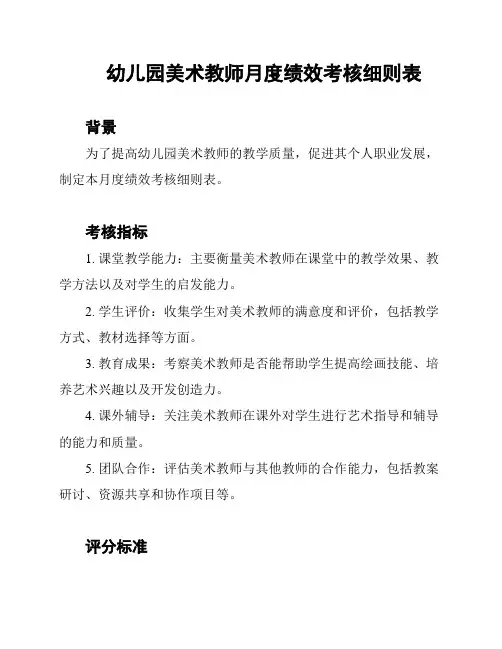 幼儿园美术教师月度绩效考核细则表

背景

为了提高幼儿园美术教师的教学质量，促进其个人职业发展，制定本月度绩效考核细则表。

考核指标

1. 课堂教学能力：主要衡量美术教师在课堂中的教学效果、教学方法以及对学生的启发能力。

2. 学生评价：收集学生对美术教师的满意度和评价，包括教学方式、教材选择等方面。

3. 教育成果：考察美术教师是否能帮助学生提高绘画技能、培养艺术兴趣以及开发创造力。

4. 课外辅导：关注美术教师在课外对学生进行艺术指导和辅导的能力和质量。

5. 团队合作：评估美术教师与其他教师的合作能力，包括教案研讨、资源共享和协作项目等。

评分标准